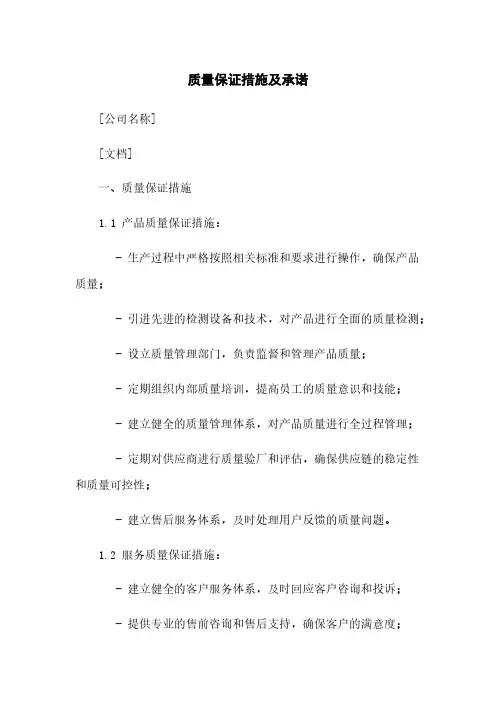 质量保证措施及承诺

[公司名称]

[文档]

一、质量保证措施

1.1 产品质量保证措施：

- 生产过程中严格按照相关标准和要求进行操作，确保产品质量；

- 引进先进的检测设备和技术，对产品进行全面的质量检测；

- 设立质量管理部门，负责监督和管理产品质量；

- 定期组织内部质量培训，提高员工的质量意识和技能；

- 建立健全的质量管理体系，对产品质量进行全过程管理；

- 定期对供应商进行质量验厂和评估，确保供应链的稳定性和质量可控性；

- 建立售后服务体系，及时处理用户反馈的质量问题。

1.2 服务质量保证措施：

- 建立健全的客户服务体系，及时回应客户咨询和投诉；

- 提供专业的售前咨询和售后支持，确保客户的满意度；